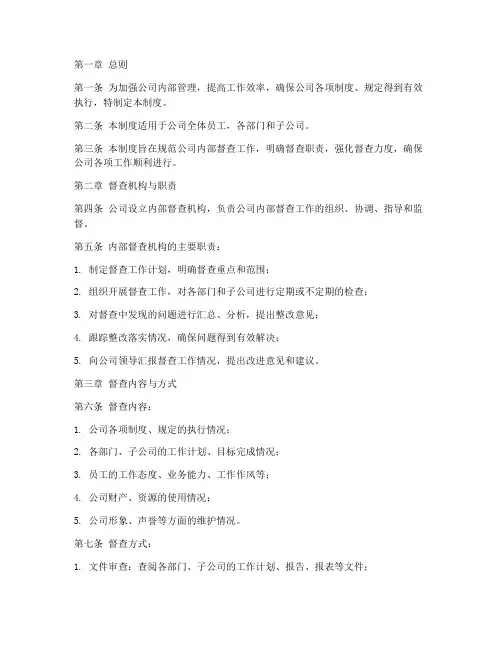 第一章 总则

第一条 为加强公司内部管理，提高工作效率，确保公司各项制度、规定得到有效执行，特制定本制度。

第二条 本制度适用于公司全体员工，各部门和子公司。

第三条 本制度旨在规范公司内部督查工作，明确督查职责，强化督查力度，确保公司各项工作顺利进行。

第二章 督查机构与职责

第四条 公司设立内部督查机构，负责公司内部督查工作的组织、协调、指导和监督。

第五条 内部督查机构的主要职责：

1. 制定督查工作计划，明确督查重点和范围；

2. 组织开展督查工作，对各部门和子公司进行定期或不定期的检查；

3. 对督查中发现的问题进行汇总、分析，提出整改意见；

4. 跟踪整改落实情况，确保问题得到有效解决；

5. 向公司领导汇报督查工作情况，提出改进意见和建议。

第三章 督查内容与方式

第六条 督查内容：

1. 公司各项制度、规定的执行情况；

2. 各部门、子公司的工作计划、目标完成情况；

3. 员工的工作态度、业务能力、工作作风等；

4. 公司财产、资源的使用情况；

5. 公司形象、声誉等方面的维护情况。

第七条 督查方式：

1. 文件审查：查阅各部门、子公司的工作计划、报告、报表等文件；